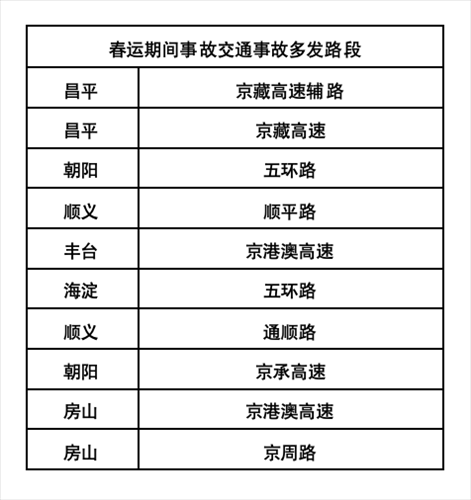 | 春运期间事故交通事故多发路段 | |
|---|---|
| 昌平 | 京藏高速辅路 |
| 昌平 | 京藏高速 |
| 朝阳 | 五环路 |
| 顺义 | 顺平路 |
| 丰台 | 京港澳高速 |
| 海淀 | 五环路 |
| 顺义 | 通顺路 |
| 朝阳 | 京承高速 |
| 房山 | 京港澳高速 |
| 房山 | 京周路 |